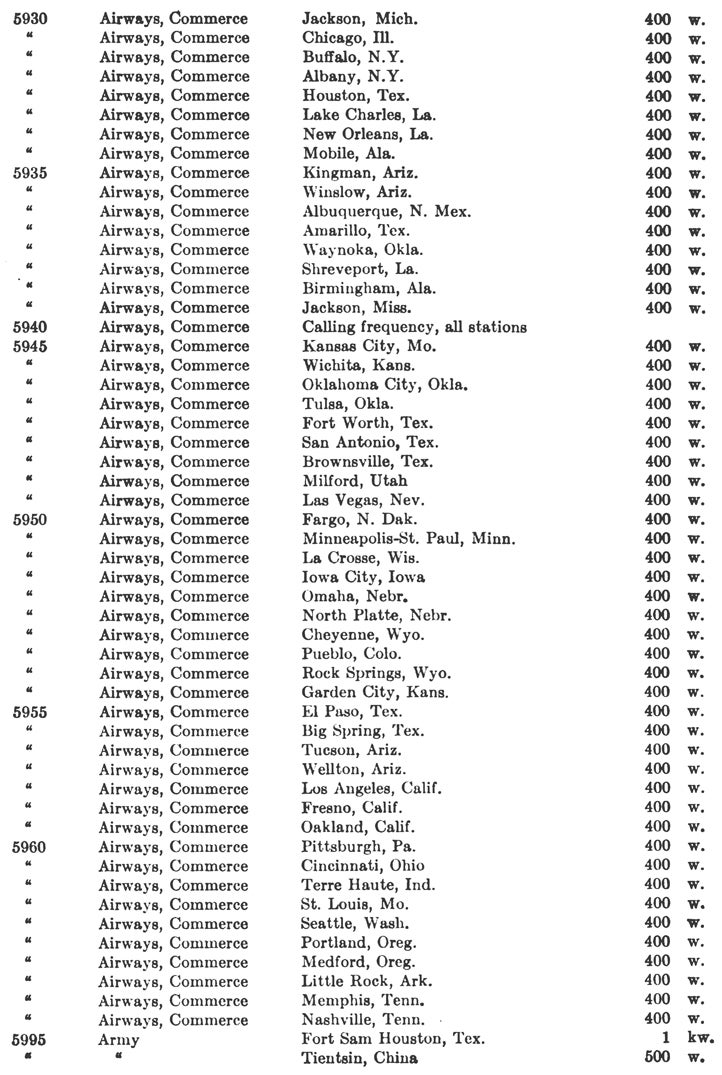 | 5930 | Airways, Commerce | Jackson, Mich. | 400 w. |
|---|---|---|---|
| " | Airways, Commerce | Chicago, Ill. | 400 w. |
| " | Airways, Commerce | Buffalo, N.Y. | 400 w. |
| " | Airways, Commerce | Albany, N.Y. | 400 w. |
| " | Airways, Commerce | Houston, Tex. | 400 w. |
| " | Airways, Commerce | Lake Charles, La. | 400 w. |
| " | Airways, Commerce | New Orleans, La. | 400 w. |
| " | Airways, Commerce | Mobile, Ala. | 400 w. |
| 5935 | Airways, Commerce | Kingman, Ariz. | 400 w. |
| " | Airways, Commerce | Winslow, Ariz. | 400 w. |
| " | Airways, Commerce | Albuquerque, N. Mex. | 400 w. |
| " | Airways, Commerce | Amarillo, Tex. | 400 w. |
| " | Airways, Commerce | Waynoka, Okla. | 400 w. |
| " | Airways, Commerce | Shreveport, La. | 400 w. |
| " | Airways, Commerce | Birmingham, Ala. | 400 w. |
| " | Airways, Commerce | Jackson, Miss. | 400 w. |
| 5940 | Airways, Commerce | Calling frequency, all stations | |
| 5945 | Airways, Commerce | Kansas City, Mo. | 400 w. |
| " | Airways, Commerce | Wichita, Kans. | 400 w. |
| " | Airways, Commerce | Oklahoma City, Okla. | 400 w. |
| " | Airways, Commerce | Tulsa, Okla. | 400 w. |
| " | Airways, Commerce | Fort Worth, Tex. | 400 w. |
| " | Airways, Commerce | San Antonio, Tex. | 400 w. |
| " | Airways, Commerce | Brownsville, Tex. | 400 w. |
| " | Airways, Commerce | Milford, Utah | 400 w. |
| " | Airways, Commerce | Las Vegas, Nev. | 400 w. |
| 5950 | Airways, Commerce | Fargo, N. Dak. | 400 w. |
| " | Airways, Commerce | Minneapolis-St. Paul, Minn. | 400 w. |
| " | Airways, Commerce | La Crosse, Wis. | 400 w. |
| " | Airways, Commerce | Iowa City, Iowa | 400 w. |
| " | Airways, Commerce | Omaha, Nebr. | 400 w. |
| " | Airways, Commerce | North Platte, Nebr. | 400 w. |
| " | Airways, Commerce | Cheyenne, Wyo. | 400 w. |
| " | Airways, Commerce | Pueblo, Colo. | 400 w. |
| " | Airways, Commerce | Rock Springs, Wyo. | 400 w. |
| " | Airways, Commerce | Garden City, Kans. | 400 w. |
| 5955 | Airways, Commerce | El Paso, Tex. | 400 w. |
| " | Airways, Commerce | Big Spring, Tex. | 400 w. |
| " | Airways, Commerce | Tucson, Ariz. | 400 w. |
| " | Airways, Commerce | Wellton, Ariz. | 400 w. |
| " | Airways, Commerce | Los Angeles, Calif. | 400 w. |
| " | Airways, Commerce | Fresno, Calif. | 400 w. |
| " | Airways, Commerce | Oakland, Calif. | 400 w. |
| 5960 | Airways, Commerce | Pittsburgh, Pa. | 400 w. |
| " | Airways, Commerce | Cincinnati, Ohio | 400 w. |
| " | Airways, Commerce | Terre Haute, Ind. | 400 w. |
| " | Airways, Commerce | St. Louis, Mo. | 400 w. |
| " | Airways, Commerce | Seattle, Wash. | 400 w. |
| " | Airways, Commerce | Portland, Oreg. | 400 w. |
| " | Airways, Commerce | Medford, Oreg. | 400 w. |
| " | Airways, Commerce | Little Rock, Ark. | 400 w. |
| " | Airways, Commerce | Memphis, Tenn. | 400 w. |
| " | Airways, Commerce | Nashville, Tenn. | 400 w. |
| 5995 | Army | Fort Sam Houston, Tex. | 1 kw. |
| " | " | Tientsin, China | 500 w. |